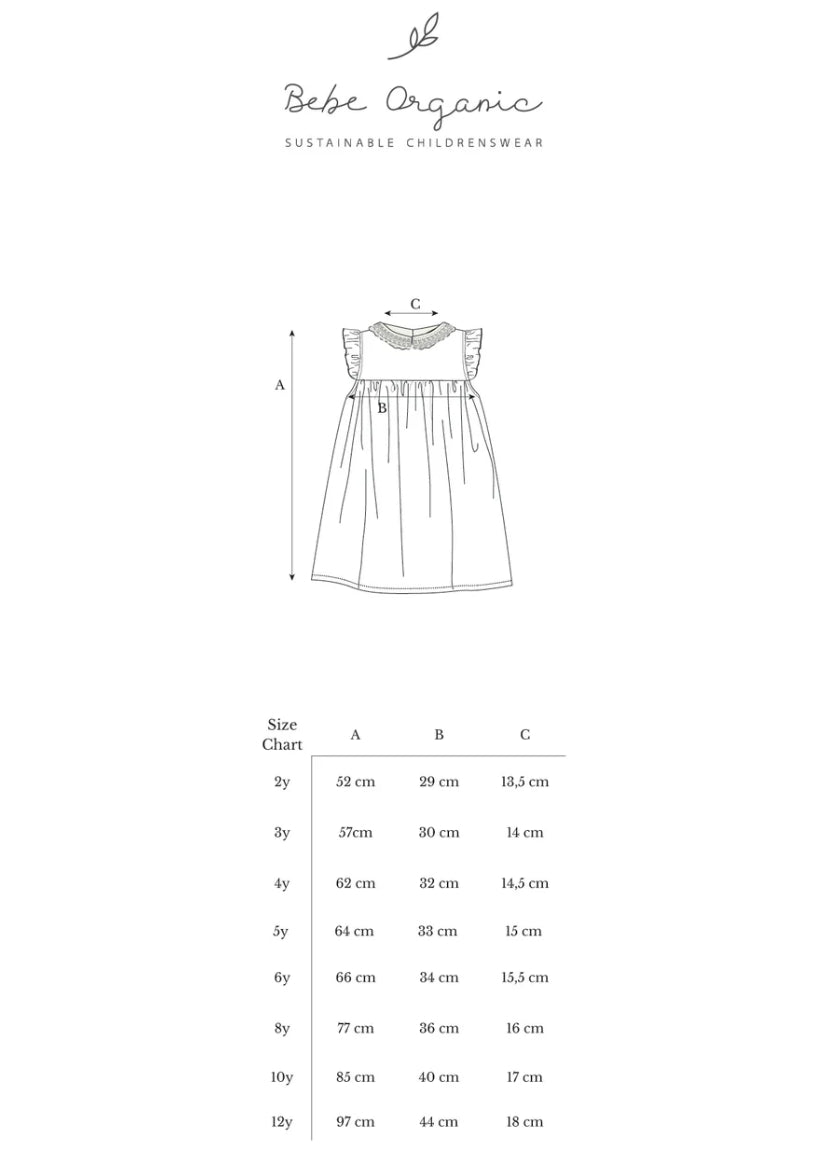 Bebe Organic

SUSTAINABLE CHILDRENSWEAR

C

A

B

| Size Chart | A | B | C |
|---|---|---|---|
| 2y | 52 cm | 29 cm | 13,5 cm |
| 3y | 57cm | 30 cm | 14 cm |
| 4y | 62 cm | 32 cm | 14,5 cm |
| 5y | 64 cm | 33 cm | 15 cm |
| 6y | 66 cm | 34 cm | 15,5 cm |
| 8y | 77 cm | 36 cm | 16 cm |
| 10y | 85 cm | 40 cm | 17 cm |
| 12y | 97 cm | 44 cm | 18 cm |